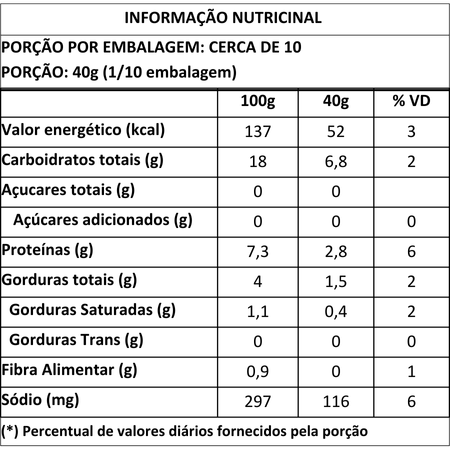 INFORMAÇÃO NUTRICINAL

PORÇÃO POR EMBALAGEM: CERCA DE 10
PORÇÃO: 40g (1/10 embalagem)

| | 100g | 40g | % VD |
|---|---|---|---|
| Valor energético (kcal) | 137 | 52 | 3 |
| Carboidratos totais (g) | 18 | 6,8 | 2 |
| Açucares totais (g) | 0 | 0 | |
| Açúcares adicionados (g) | 0 | 0 | 0 |
| Proteínas (g) | 7,3 | 2,8 | 6 |
| Gorduras totais (g) | 4 | 1,5 | 2 |
| Gorduras Saturadas (g) | 1,1 | 0,4 | 2 |
| Gorduras Trans (g) | 0 | 0 | 0 |
| Fibra Alimentar (g) | 0,9 | 0 | 1 |
| Sódio (mg) | 297 | 116 | 6 |

(*) Percentual de valores diários fornecidos pela porção